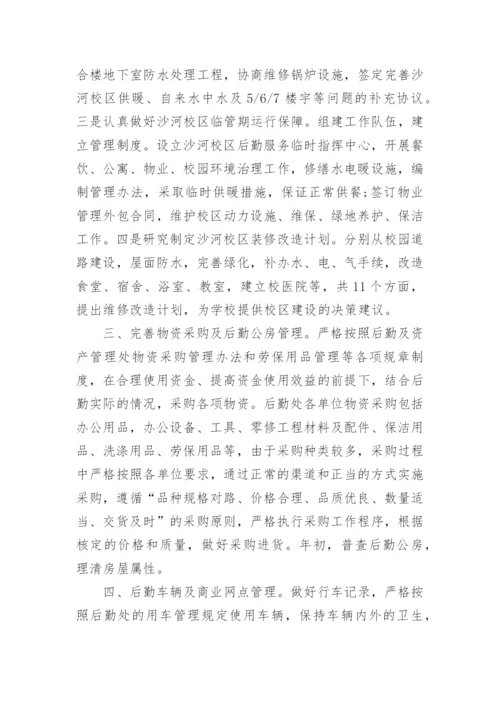 合楼地下室防水处理工程，协商维修锅炉设施，签定完善沙河校区供暖、自来水中水及5/6/7楼宇等问题的补充协议。三是认真做好沙河校区临管期运行保障。组建工作队伍，建立管理制度。设立沙河校区后勤服务临时指挥中心，开展餐饮、公寓、物业、校园环境治理工作，修缮水电暖设施，编制管理办法，采取临时供暖措施，保证正常供餐;签订物业管理外包合同，维护校区动力设施、维保、绿地养护、保洁工作。四是研究制定沙河校区装修改造计划。分别从校园道路建设，屋面防水，完善绿化，补办水、电、气手续，改造食堂、宿舍、浴室、教室，建立校医院等，共11个方面，提出维修改造计划，为学校提供校区建设的决策建议。

三、完善物资采购及后勤公房管理。严格按照后勤及资产管理处物资采购管理办法和劳保用品管理等各项规章制度，在合理使用资金、提高资金使用效益的前提下，结合后勤实际的情况，采购各项物资。后勤处各单位物资采购包括办公用品，办公设备、工具、零修工程材料及配件、保洁用品、洗涤用品、劳保用品等，由于采购种类较多，采购过程中严格按照各单位要求，通过正常的渠道和正当的方式实施采购，遵循“品种规格对路、价格合理、品质优良、数量适当、交货及时”的采购原则，严格执行采购工作程序，根据核定的价格和质量，做好采购进货。年初，普查后勤公房，理清房屋属性。

四、后勤车辆及商业网点管理。做好行车记录，严格按照后勤处的用车管理规定使用车辆，保持车辆内外的卫生，